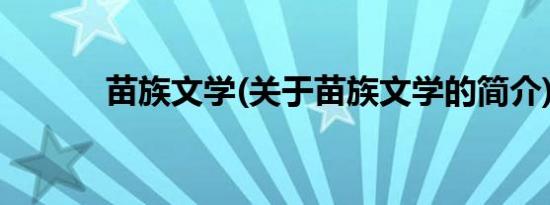 苗族文学(关于苗族文学的简介)